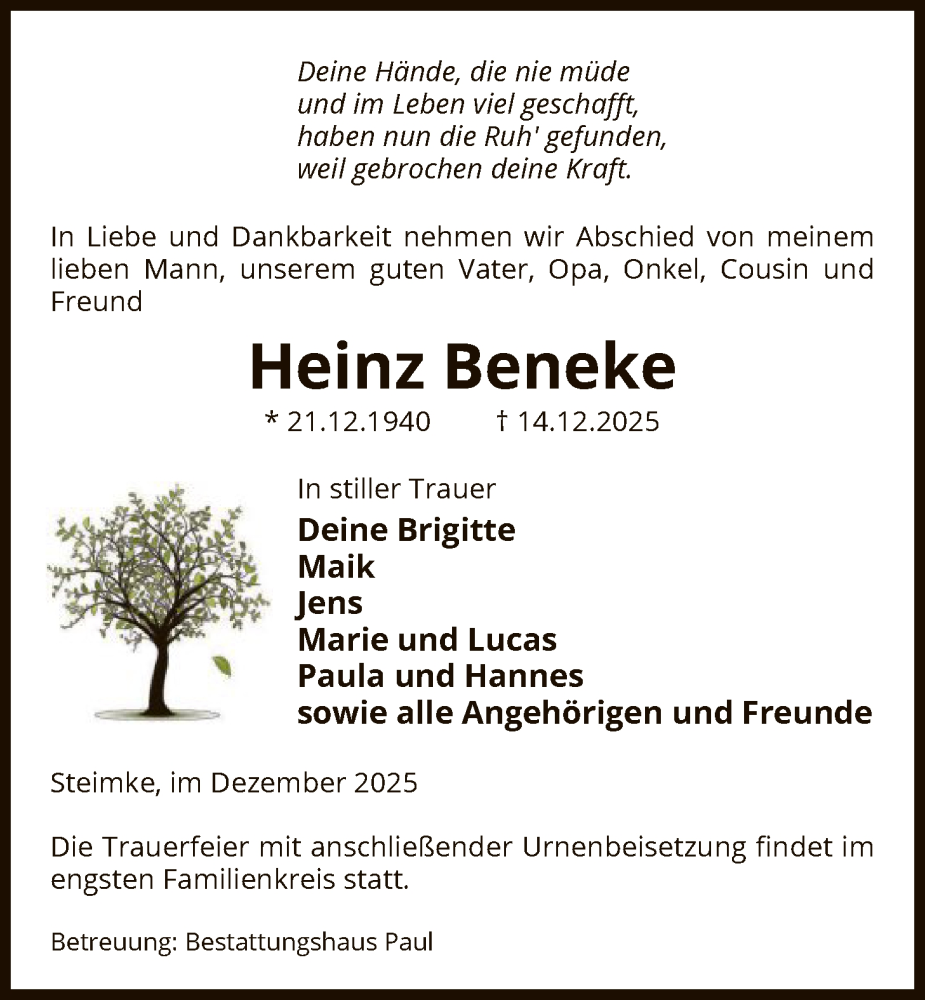 Deine Hände, die nie müde
und im Leben viel geschafft,
haben nun die Ruh' gefunden,
weil gebrochen deine Kraft.

In Liebe und Dankbarkeit nehmen wir Abschied von meinem lieben Mann, unserem guten Vater, Opa, Onkel, Cousin und Freund

Heinz Beneke

* 21.12.1940 † 14.12.2025

In stiller Trauer

Deine Brigitte
Maik
Jens
Marie und Lucas
Paula und Hannes
sowie alle Angehörigen und Freunde

Steimke, im Dezember 2025

Die Trauerfeier mit anschließender Urnenbeisetzung findet im engsten Familienkreis statt.

Betreuung: Bestattungshaus Paul